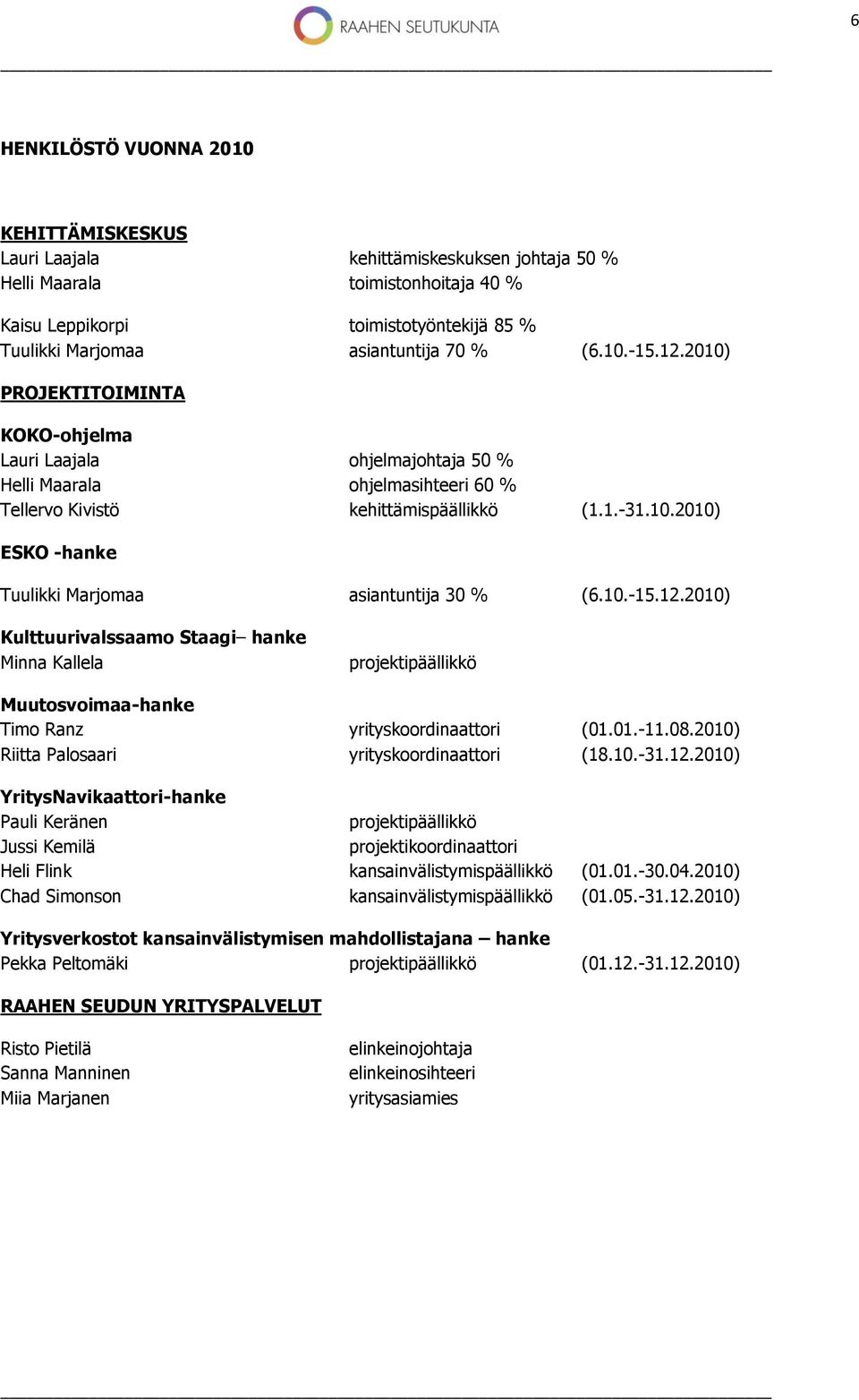 RAAHEN SEUTUKUNTA

6

HENKILÖSTÖ VUONNA 2010

KEHITTÄMISKESKUS
Lauri Laajala kehittämiskeskuksen johtaja 50 %
Helli Maarala toimistonhoitaja 40 %

Kaisu Leppikorpi toimistotyöntekijä 85 %
Tuulikki Marjomaa asiantuntija 70 % (6.10.-15.12.2010)

PROJEKTITOIMINTA

KOKO-ohjelma
Lauri Laajala ohjelmajohtaja 50 %
Helli Maarala ohjelmasihteeri 60 %
Tellervo Kivistö kehittämispäällikkö (1.1.-31.10.2010)

ESKO -hanke

Tuulikki Marjomaa asiantuntija 30 % (6.10.-15.12.2010)

Kulttuurivalssaamo Staagi– hanke
Minna Kallela projektipäällikkö

Muutosvoimaa-hanke
Timo Ranz yrityskoordinaattori (01.01.-11.08.2010)
Riitta Palosaari yrityskoordinaattori (18.10.-31.12.2010)

YritysNavikaattori-hanke
Pauli Keränen projektipäällikkö
Jussi Kemilä projektikoordinaattori
Heli Flink kansainvälistymispäällikkö (01.01.-30.04.2010)
Chad Simonson kansainvälistymispäällikkö (01.05.-31.12.2010)

Yritysverkostot kansainvälistymisen mahdollistajana – hanke
Pekka Peltomäki projektipäällikkö (01.12.-31.12.2010)

RAAHEN SEUDUN YRITYSPALVELUT

Risto Pietilä elinkeinojohtaja
Sanna Manninen elinkeinosihteeri
Miia Marjanen yritysasiamies